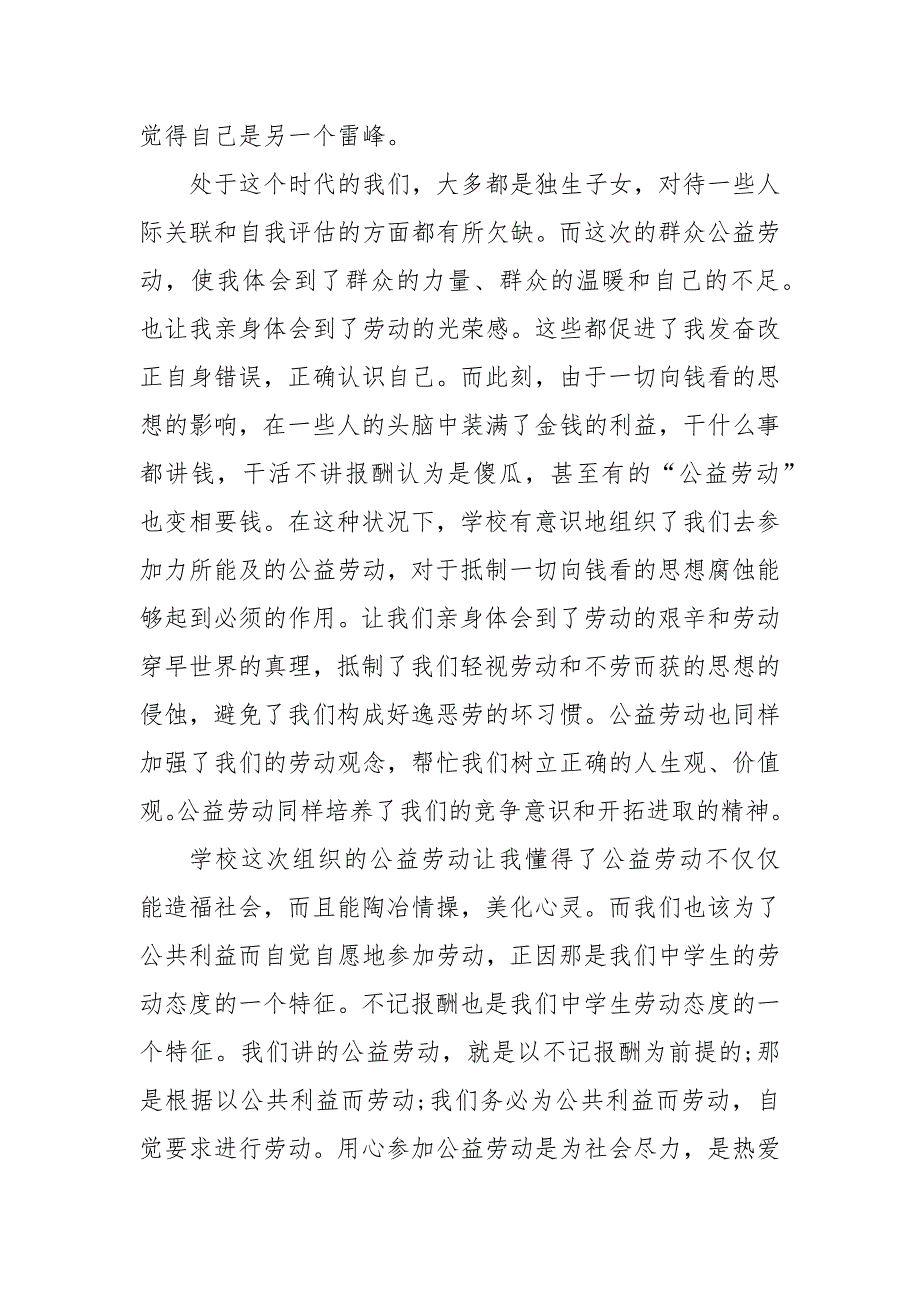 觉得自己是另一个雷峰。

处于这个时代的我们，大多都是独生子女，对待一些人际关联和自我评估的方面都有所欠缺。而这次的群众公益劳动，使我体会到了群众的力量、群众的温暖和自己的不足。也让我亲身体会到了劳动的光荣感。这些都促进了我发奋改正自身错误，正确认识自己。而此刻，由于一切向钱看的思想的影响，在一些人的头脑中装满了金钱的利益，干什么事都讲钱，干活不讲报酬认为是傻瓜，甚至有的“公益劳动”也变相要钱。在这种状况下，学校有意识地组织了我们去参加力所能及的公益劳动，对于抵制一切向钱看的思想腐蚀能够起到必须的作用。让我们亲身体会到了劳动的艰辛和劳动穿早世界的真理，抵制了我们轻视劳动和不劳而获的思想的侵蚀，避免了我们构成好逸恶劳的坏习惯。公益劳动也同样加强了我们的劳动观念，帮忙我们树立正确的人生观、价值观。公益劳动同样培养了我们的竞争意识和开拓进取的精神。

学校这次组织的公益劳动让我懂得了公益劳动不仅仅能造福社会，而且能陶冶情操，美化心灵。而我们也该为了公共利益而自觉自愿地参加劳动，正因那是我们中学生的劳动态度的一个特征。不记报酬也是我们中学生劳动态度的一个特征。我们讲的公益劳动，就是以不记报酬为前提的;那是根据以公共利益而劳动;我们务必为公共利益而劳动，自觉要求进行劳动。用心参加公益劳动是为社会尽力，是热爱